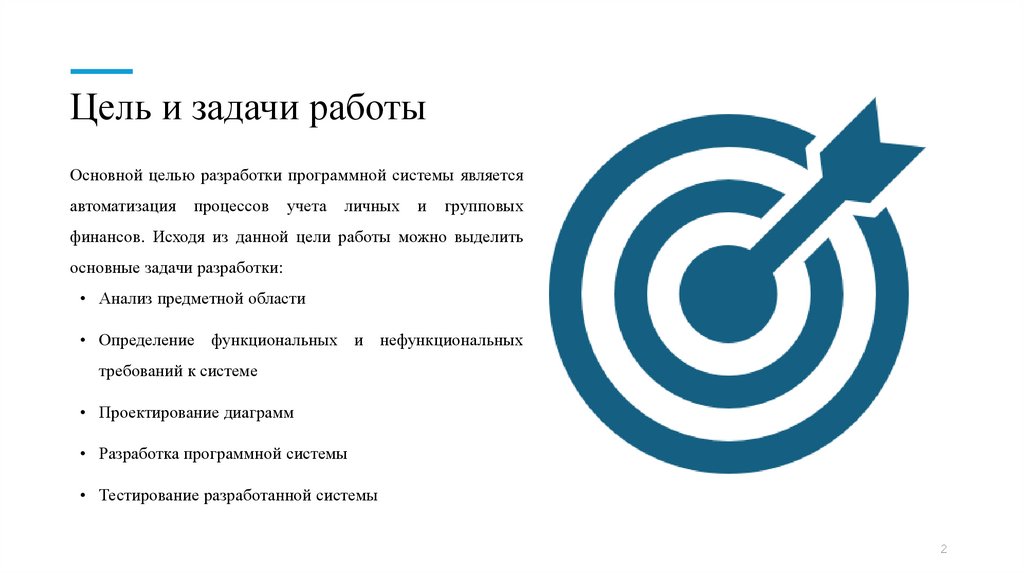 Цель и задачи работы

Основной целью разработки программной системы является автоматизация процессов учета личных и групповых финансов. Исходя из данной цели работы можно выделить основные задачи разработки:

• Анализ предметной области

• Определение функциональных и нефункциональных требований к системе

• Проектирование диаграмм

• Разработка программной системы

• Тестирование разработанной системы

2